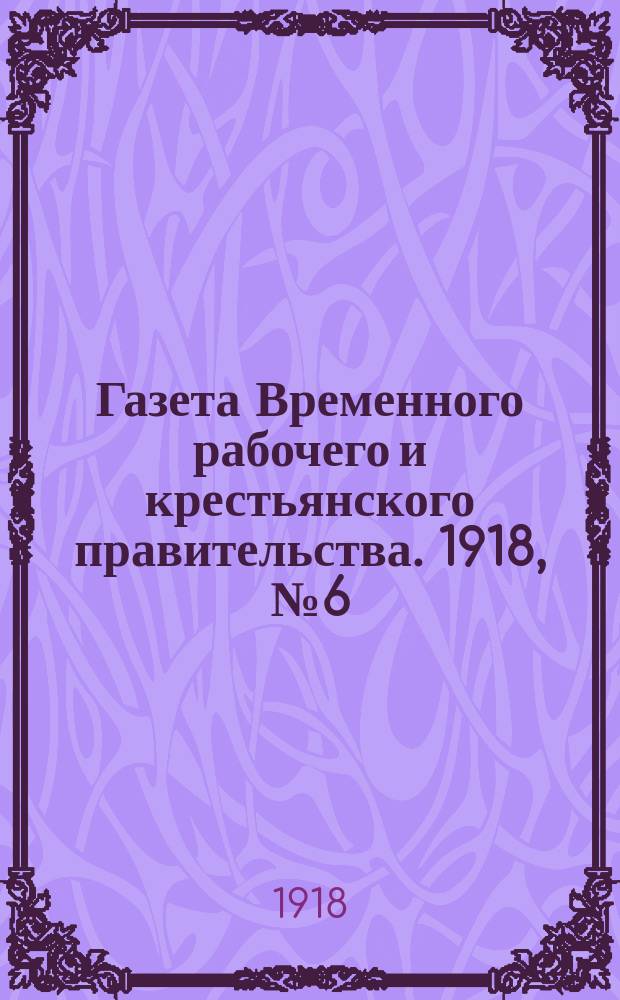 Газета Временного рабочего и крестьянского правительства. 1918, № 6

1918